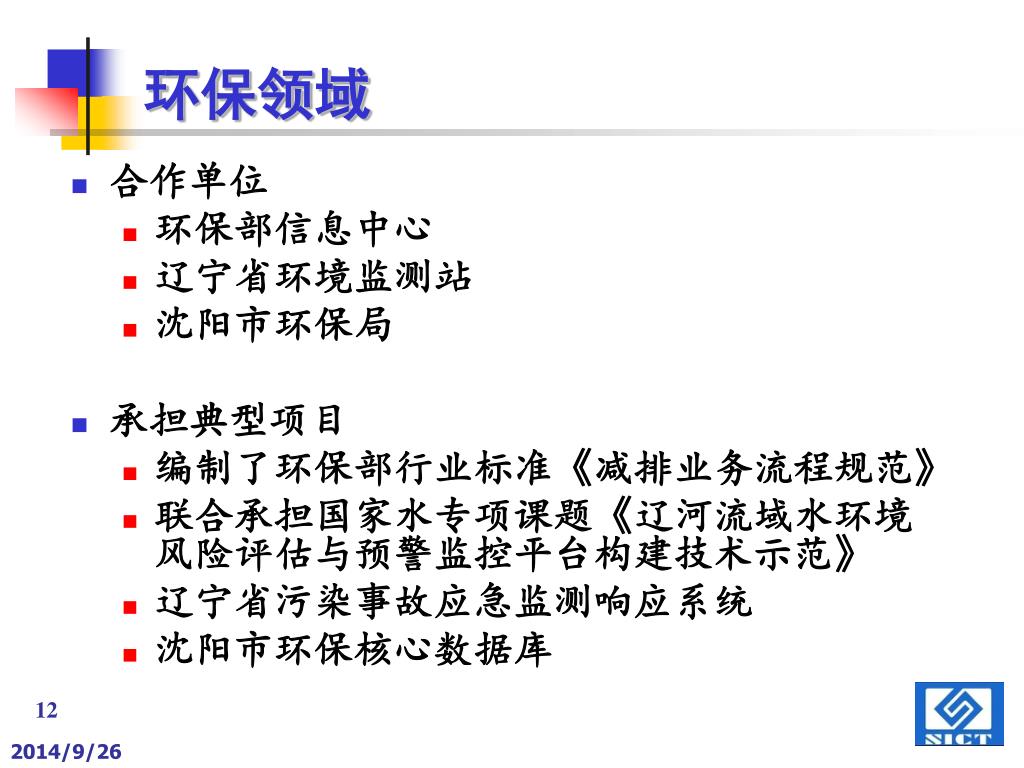 环保领域

合作单位

环保部信息中心

辽宁省环境监测站

沈阳市环保局

承担典型项目

编制了环保部行业标准《减排业务流程规范》

联合承担国家水专项课题《辽河流域水环境风险评估与预警监控平台构建技术示范》

辽宁省污染事故应急监测响应系统

沈阳市环保核心数据库

12

2014/9/26

SICT